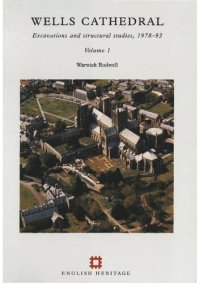 WELLS CATHEDRAL

Excavations and structural studies, 1978–93

Volume 1

Warwick Rodwell

ENGLISH HERITAGE